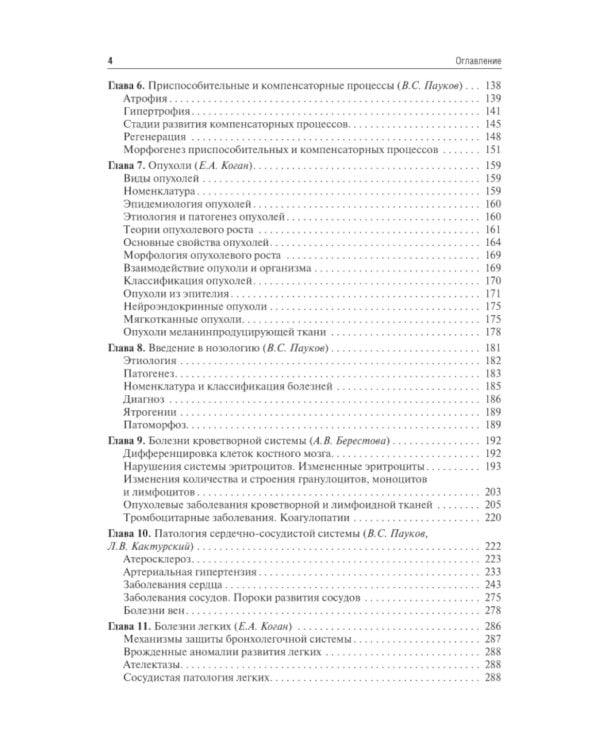 4 Оглавление

Глава 6. Приспособительные и компенсаторные процессы (В.С. Пауков) . . . 138
Атрофия . . . 139
Гипертрофия . . . 141
Стадии развития компенсаторных процессов . . . 145
Регенерация . . . 148
Морфогенез приспособительных и компенсаторных процессов . . . 151

Глава 7. Опухоли (Е.А. Коган) . . . 159
Виды опухолей . . . 159
Номенклатура . . . 159
Эпидемиология опухолей . . . 160
Этиология и патогенез опухолей . . . 160
Теории опухолевого роста . . . 161
Основные свойства опухолей . . . 164
Морфология опухолевого роста . . . 169
Взаимодействие опухоли и организма . . . 169
Классификация опухолей . . . 170
Опухоли из эпителия . . . 171
Нейроэндокринные опухоли . . . 175
Мягкотканные опухоли . . . 175
Опухоли меланинпродуцирующей ткани . . . 178

Глава 8. Введение в нозологию (В.С. Пауков) . . . 181
Этиология . . . 182
Патогенез . . . 183
Номенклатура и классификация болезней . . . 185
Диагноз . . . 186
Ятрогении . . . 189
Патоморфоз . . . 189

Глава 9. Болезни кроветворной системы (А.В. Берестова) . . . 192
Дифференцировка клеток костного мозга . . . 192
Нарушения системы эритроцитов. Измененные эритроциты . . . 193
Изменения количества и строения гранулоцитов, моноцитов и лимфоцитов . . . 203
Опухолевые заболевания кроветворной и лимфоидной тканей . . . 205
Тромбоцитарные заболевания. Коагулопатии . . . 220

Глава 10. Патология сердечно-сосудистой системы (В.С. Пауков, Л.В. Кактурский) . . . 222
Атеросклероз . . . 223
Артериальная гипертензия . . . 233
Заболевания сердца . . . 243
Заболевания сосудов. Пороки развития сосудов . . . 275
Болезни вен . . . 278

Глава 11. Болезни легких (Е.А. Коган) . . . 286
Механизмы защиты бронхолегочной системы . . . 287
Врожденные аномалии развития легких . . . 288
Ателектазы . . . 288
Сосудистая патология легких . . . 288